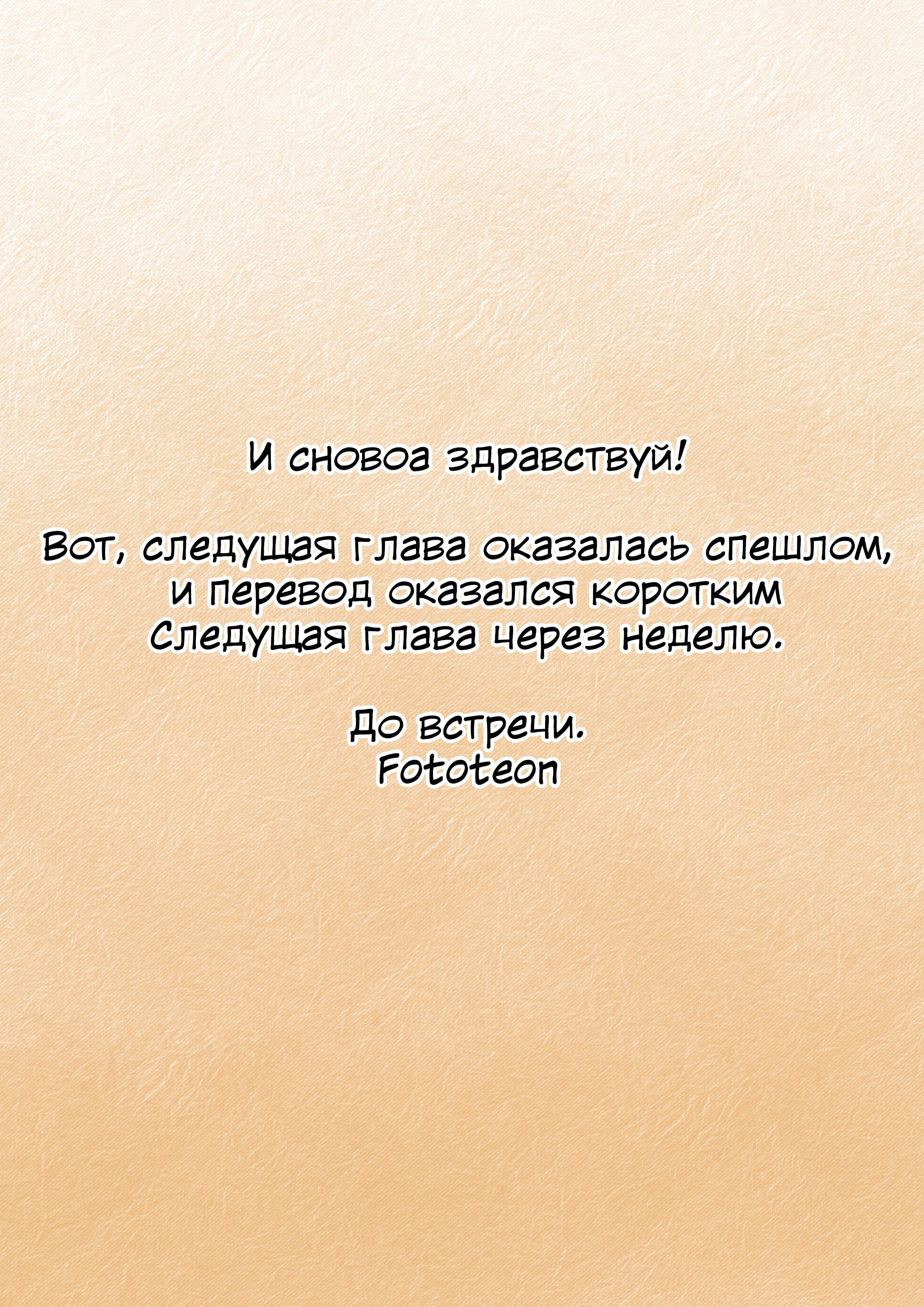 И сновоа здравствуй!

Вот, следущая глава оказалась спешлом, и перевод оказался коротким
Следущая глава через неделю.

До встречи.
Fototeon